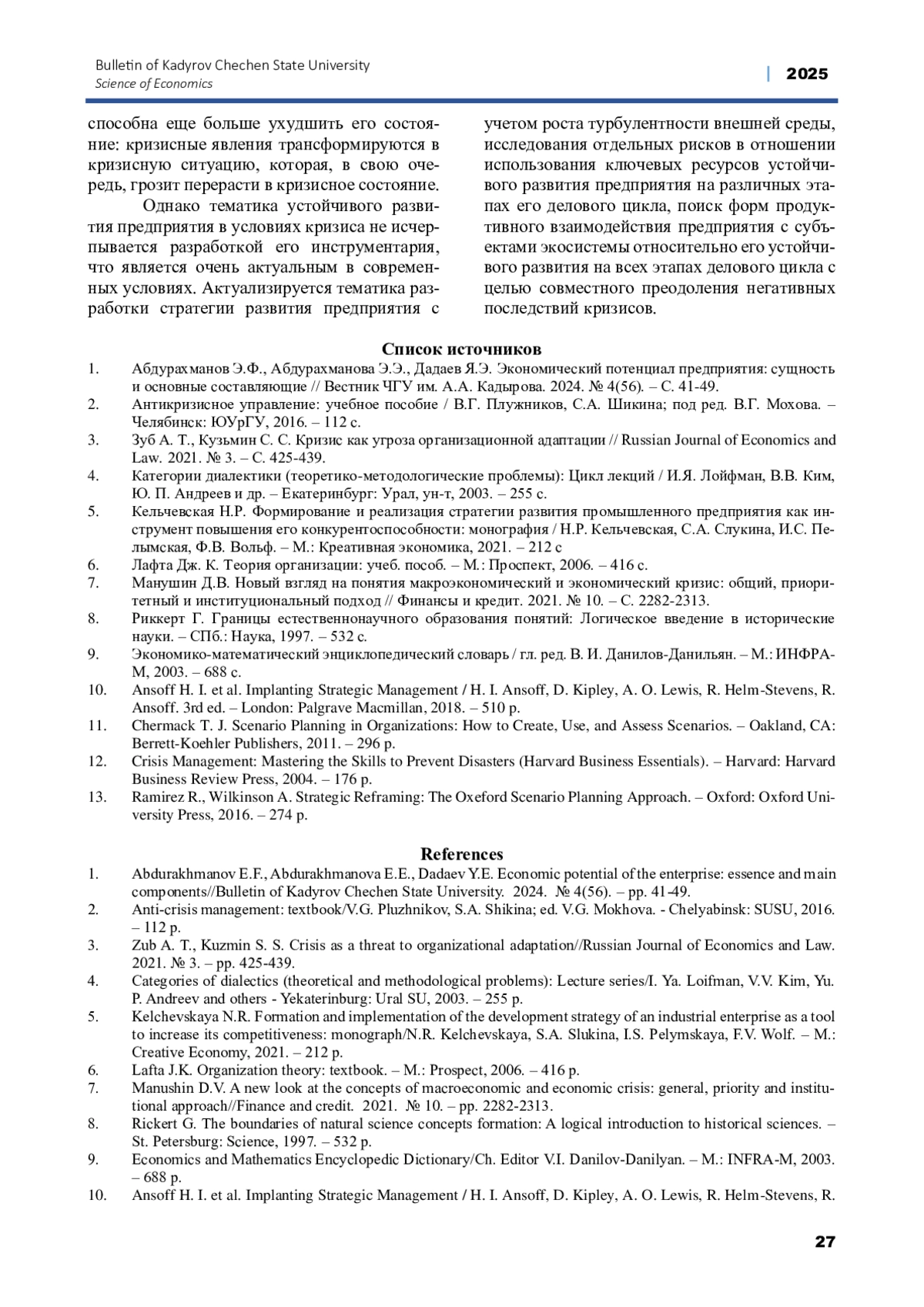 Bulletin of Kadyrov Chechen State University
Science of Economics
| 2025

способна еще больше ухудшить его состояние: кризисные явления трансформируются в кризисную ситуацию, которая, в свою очередь, грозит перерасти в кризисное состояние.

Однако тематика устойчивого развития предприятия в условиях кризиса не исчерпывается разработкой его инструментария, что является очень актуальным в современных условиях. Актуализируется тематика разработки стратегии развития предприятия с учетом роста турбулентности внешней среды, исследования отдельных рисков в отношении использования ключевых ресурсов устойчивого развития предприятия на различных этапах его делового цикла, поиск форм продуктивного взаимодействия предприятия с субъектами экосистемы относительно его устойчивого развития на всех этапах делового цикла с целью совместного преодоления негативных последствий кризисов.

Список источников
1. Абдурахманов Э.Ф., Абдурахманова Э.Э., Дадаев Я.Э. Экономический потенциал предприятия: сущность и основные составляющие // Вестник ЧГУ им. А.А. Кадырова. 2024. № 4(56). – С. 41-49.
2. Антикризисное управление: учебное пособие / В.Г. Плужников, С.А. Шикина; под ред. В.Г. Мохова. – Челябинск: ЮУрГУ, 2016. – 112 с.
3. Зуб А. Т., Кузьмин С. С. Кризис как угроза организационной адаптации // Russian Journal of Economics and Law. 2021. № 3. – С. 425-439.
4. Категории диалектики (теоретико-методологические проблемы): Цикл лекций / И.Я. Лойфман, В.В. Ким, Ю. П. Андреев и др. – Екатеринбург: Урал, ун-т, 2003. – 255 с.
5. Кельчевская Н.Р. Формирование и реализация стратегии развития промышленного предприятия как инструмент повышения его конкурентоспособности: монография / Н.Р. Кельчевская, С.А. Слукина, И.С. Пелымская, Ф.В. Вольф. – М.: Креативная экономика, 2021. – 212 с
6. Лафта Дж. К. Теория организации: учеб. пособ. – М.: Проспект, 2006. – 416 с.
7. Манушин Д.В. Новый взгляд на понятия макроэкономический и экономический кризис: общий, приоритетный и институциональный подход // Финансы и кредит. 2021. № 10. – С. 2282-2313.
8. Риккерт Г. Границы естественнонаучного образования понятий: Логическое введение в исторические науки. – СПб.: Наука, 1997. – 532 с.
9. Экономико-математический энциклопедический словарь / гл. ред. В. И. Данилов-Данильян. – М.: ИНФРА-М, 2003. – 688 с.
10. Ansoff H. I. et al. Implanting Strategic Management / H. I. Ansoff, D. Kipley, A. O. Lewis, R. Helm-Stevens, R. Ansoff. 3rd ed. – London: Palgrave Macmillan, 2018. – 510 p.
11. Chermack T. J. Scenario Planning in Organizations: How to Create, Use, and Assess Scenarios. – Oakland, CA: Berrett-Koehler Publishers, 2011. – 296 p.
12. Crisis Management: Mastering the Skills to Prevent Disasters (Harvard Business Essentials). – Harvard: Harvard Business Review Press, 2004. – 176 p.
13. Ramirez R., Wilkinson A. Strategic Reframing: The Oxeford Scenario Planning Approach. – Oxford: Oxford University Press, 2016. – 274 p.

References
1. Abdurakhmanov E.F., Abdurakhmanova E.E., Dadaev Y.E. Economic potential of the enterprise: essence and main components//Bulletin of Kadyrov Chechen State University. 2024. № 4(56). – pp. 41-49.
2. Anti-crisis management: textbook/V.G. Pluzhnikov, S.A. Shikina; ed. V.G. Mokhova. - Chelyabinsk: SUSU, 2016. – 112 p.
3. Zub A. T., Kuzmin S. S. Crisis as a threat to organizational adaptation//Russian Journal of Economics and Law. 2021. № 3. – pp. 425-439.
4. Categories of dialectics (theoretical and methodological problems): Lecture series/I. Ya. Loifman, V.V. Kim, Yu. P. Andreev and others - Yekaterinburg: Ural SU, 2003. – 255 p.
5. Kelchevskaya N.R. Formation and implementation of the development strategy of an industrial enterprise as a tool to increase its competitiveness: monograph/N.R. Kelchevskaya, S.A. Slukina, I.S. Pelymskaya, F.V. Wolf. – M.: Creative Economy, 2021. – 212 p.
6. Lafta J.K. Organization theory: textbook. – M.: Prospect, 2006. – 416 p.
7. Manushin D.V. A new look at the concepts of macroeconomic and economic crisis: general, priority and institutional approach//Finance and credit. 2021. № 10. – pp. 2282-2313.
8. Rickert G. The boundaries of natural science concepts formation: A logical introduction to historical sciences. – St. Petersburg: Science, 1997. – 532 p.
9. Economics and Mathematics Encyclopedic Dictionary/Ch. Editor V.I. Danilov-Danilyan. – M.: INFRA-M, 2003. – 688 p.
10. Ansoff H. I. et al. Implanting Strategic Management / H. I. Ansoff, D. Kipley, A. O. Lewis, R. Helm-Stevens, R.

27